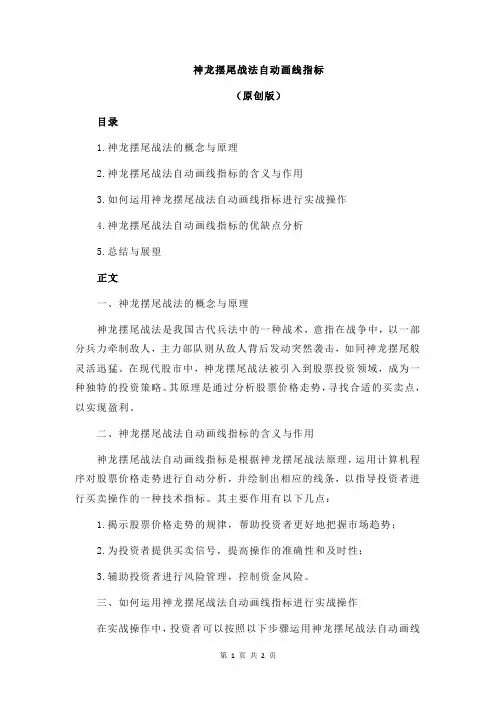 神龙摆尾战法自动画线指标

（原创版）

目录

1.神龙摆尾战法的概念与原理

2.神龙摆尾战法自动画线指标的含义与作用

3.如何运用神龙摆尾战法自动画线指标进行实战操作

4.神龙摆尾战法自动画线指标的优缺点分析

5.总结与展望

正文

一、神龙摆尾战法的概念与原理

神龙摆尾战法是我国古代兵法中的一种战术，意指在战争中，以一部分兵力牵制敌人，主力部队则从敌人背后发动突然袭击，如同神龙摆尾般灵活迅猛。在现代股市中，神龙摆尾战法被引入到股票投资领域，成为一种独特的投资策略。其原理是通过分析股票价格走势，寻找合适的买卖点，以实现盈利。

二、神龙摆尾战法自动画线指标的含义与作用

神龙摆尾战法自动画线指标是根据神龙摆尾战法原理，运用计算机程序对股票价格走势进行自动分析，并绘制出相应的线条，以指导投资者进行买卖操作的一种技术指标。其主要作用有以下几点：

1.揭示股票价格走势的规律，帮助投资者更好地把握市场趋势；

2.为投资者提供买卖信号，提高操作的准确性和及时性；

3.辅助投资者进行风险管理，控制资金风险。

三、如何运用神龙摆尾战法自动画线指标进行实战操作

在实战操作中，投资者可以按照以下步骤运用神龙摆尾战法自动画线

第 1 页 共 2 页